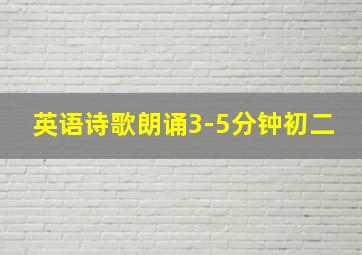 英语诗歌朗诵3-5分钟初二